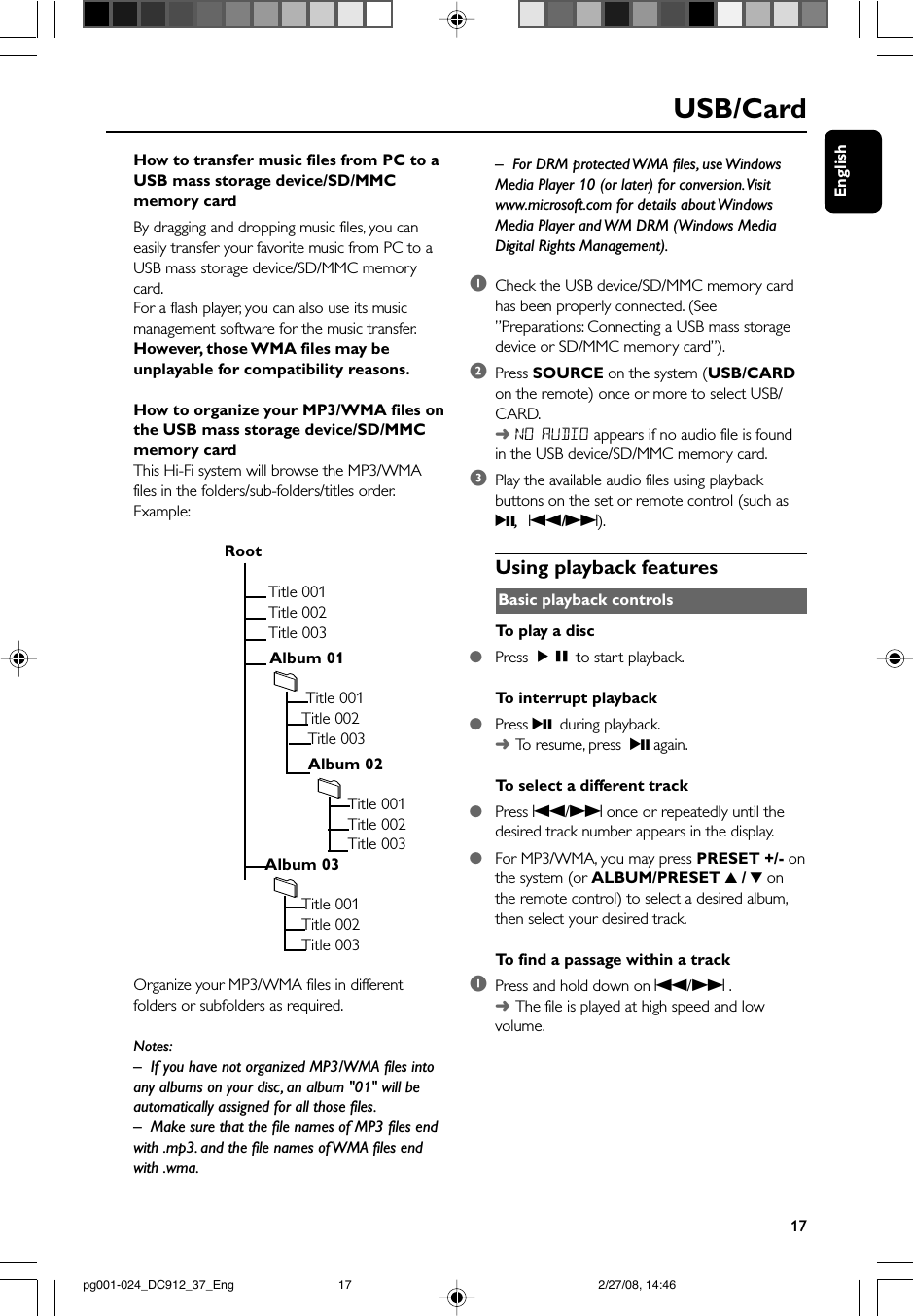 USB/Card

English

How to transfer music files from PC to a USB mass storage device/SD/MMC memory card

By dragging and dropping music files, you can easily transfer your favorite music from PC to a USB mass storage device/SD/MMC memory card.
For a flash player, you can also use its music management software for the music transfer.
However, those WMA files may be unplayable for compatibility reasons.

How to organize your MP3/WMA files on the USB mass storage device/SD/MMC memory card
This Hi-Fi system will browse the MP3/WMA files in the folders/sub-folders/titles order. Example:

Root
Title 001
Title 002
Title 003
Album 01
Title 001
Title 002
Title 003
Album 02
Title 001
Title 002
Title 003
Album 03
Title 001
Title 002
Title 003

Organize your MP3/WMA files in different folders or subfolders as required.

Notes:
– If you have not organized MP3/WMA files into any albums on your disc, an album "01" will be automatically assigned for all those files.
– Make sure that the file names of MP3 files end with .mp3. and the file names of WMA files end with .wma.

– For DRM protected WMA files, use Windows Media Player 10 (or later) for conversion. Visit www.microsoft.com for details about Windows Media Player and WM DRM (Windows Media Digital Rights Management).

1 Check the USB device/SD/MMC memory card has been properly connected. (See "Preparations: Connecting a USB mass storage device or SD/MMC memory card").

2 Press SOURCE on the system (USB/CARD on the remote) once or more to select USB/CARD.
➜ NO AUDIO appears if no audio file is found in the USB device/SD/MMC memory card.

3 Play the available audio files using playback buttons on the set or remote control (such as ▶II, I◀◀/▶▶I).

Using playback features

Basic playback controls

To play a disc
● Press ▶ II to start playback.

To interrupt playback
● Press ▶II during playback.
➜ To resume, press ▶II again.

To select a different track
● Press I◀◀/▶▶I once or repeatedly until the desired track number appears in the display.

● For MP3/WMA, you may press PRESET +/- on the system (or ALBUM/PRESET ▲ / ▼ on the remote control) to select a desired album, then select your desired track.

To find a passage within a track
1 Press and hold down on I◀◀/▶▶I .
➜ The file is played at high speed and low volume.

17

pg001-024_DC912_37_Eng 17 2/27/08, 14:46